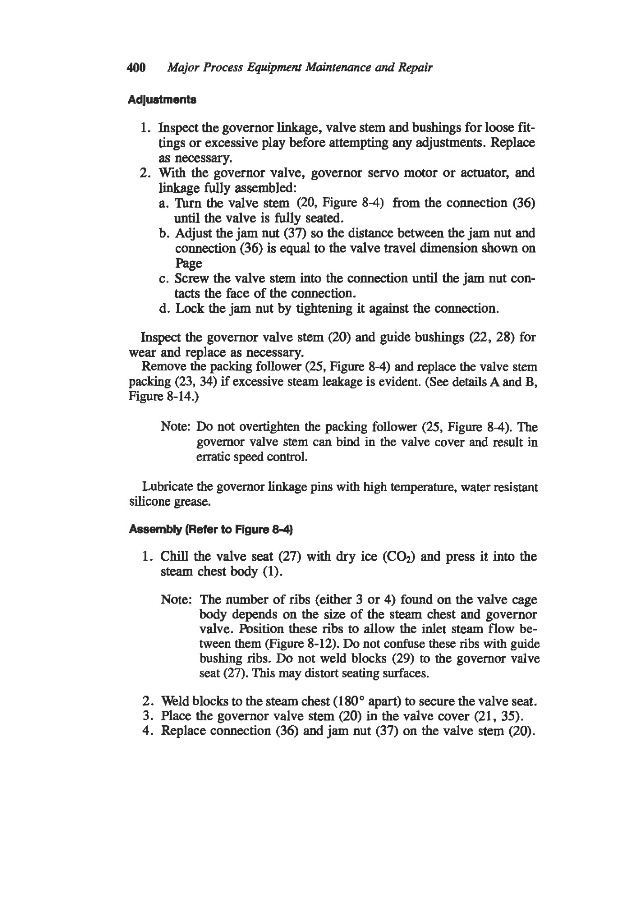 400 Major Process Equipment Maintenance and Repair

Adjustments

1. Inspect the governor linkage, valve stem and bushings for loose fittings or excessive play before attempting any adjustments. Replace as necessary.
2. With the governor valve, governor servo motor or actuator, and linkage fully assembled:
a. Turn the valve stem (20, Figure 8-4) from the connection (36) until the valve is fully seated.
b. Adjust the jam nut (37) so the distance between the jam nut and connection (36) is equal to the valve travel dimension shown on Page
c. Screw the valve stem into the connection until the jam nut contacts the face of the connection.
d. Lock the jam nut by tightening it against the connection.

Inspect the governor valve stem (20) and guide bushings (22, 28) for wear and replace as necessary.
Remove the packing follower (25, Figure 8-4) and replace the valve stem packing (23, 34) if excessive steam leakage is evident. (See details A and B, Figure 8-14.)

Note: Do not overtighten the packing follower (25, Figure 8-4). The governor valve stem can bind in the valve cover and result in erratic speed control.

Lubricate the governor linkage pins with high temperature, water resistant silicone grease.

Assembly (Refer to Figure 8-4)

1. Chill the valve seat (27) with dry ice ($CO_2$) and press it into the steam chest body (1).

Note: The number of ribs (either 3 or 4) found on the valve cage body depends on the size of the steam chest and governor valve. Position these ribs to allow the inlet steam flow between them (Figure 8-12). Do not confuse these ribs with guide bushing ribs. Do not weld blocks (29) to the governor valve seat (27). This may distort seating surfaces.

2. Weld blocks to the steam chest (180° apart) to secure the valve seat.
3. Place the governor valve stem (20) in the valve cover (21, 35).
4. Replace connection (36) and jam nut (37) on the valve stem (20).